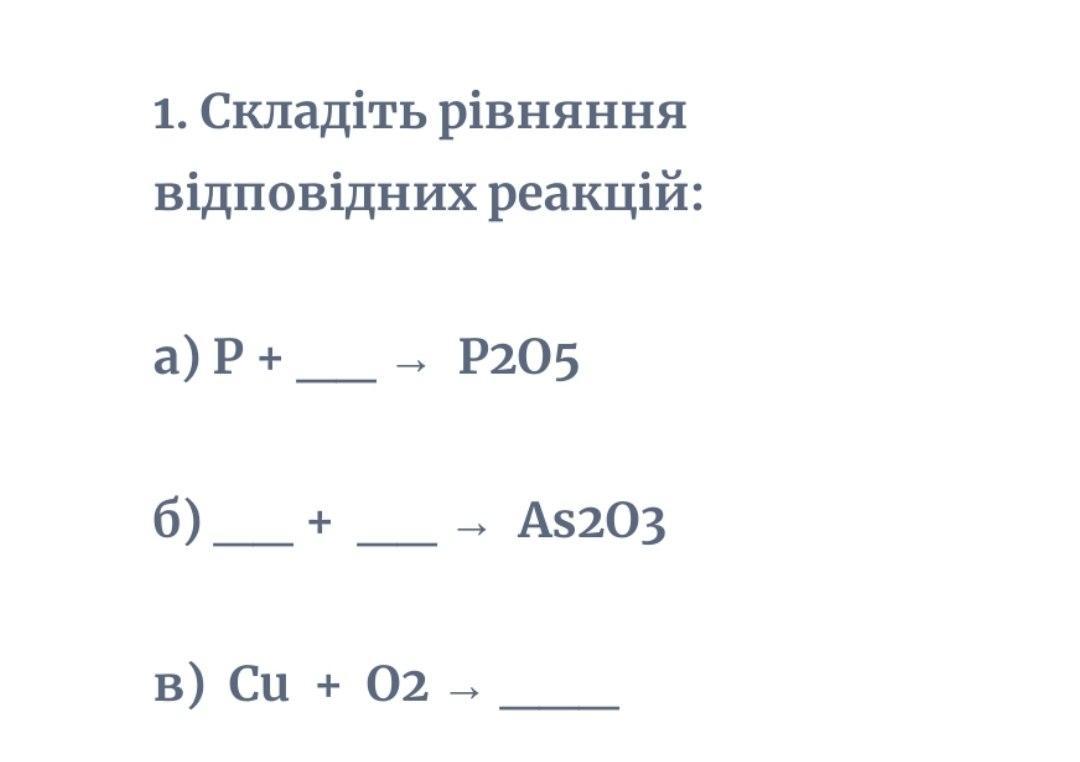 1. Складіть рівняння відповідних реакцій:

а) P + ___ → P2O5

б) ___ + ___ → As2O3

в) Cu + O2 → _____